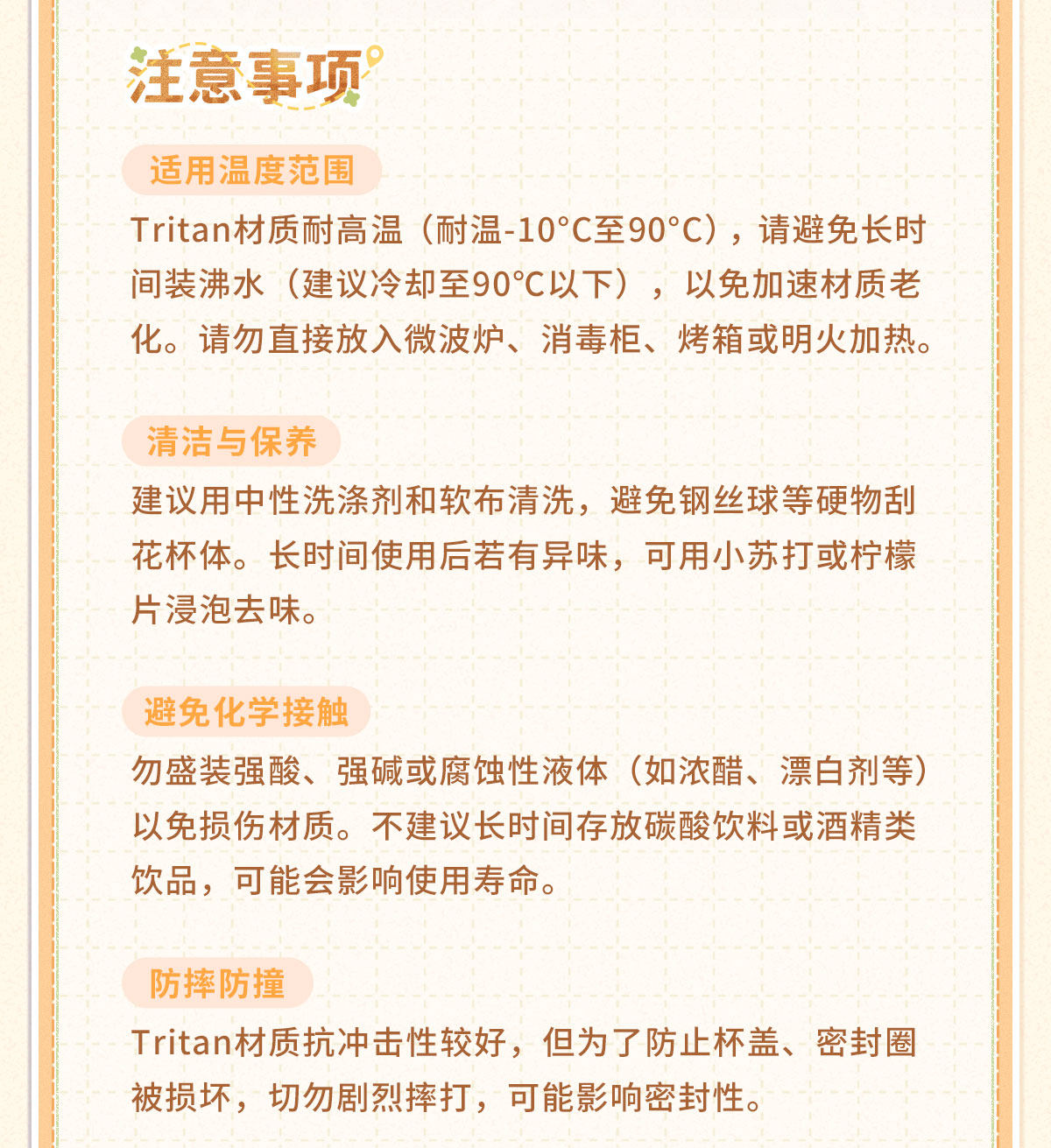 注意事项

适用温度范围

Tritan材质耐高温（耐温-10°C至90°C），请避免长时间装沸水（建议冷却至90°C以下），以免加速材质老化。请勿直接放入微波炉、消毒柜、烤箱或明火加热。

清洁与保养

建议用中性洗涤剂和软布清洗，避免钢丝球等硬物刮花杯体。长时间使用后若有异味，可用小苏打或柠檬片浸泡去味。

避免化学接触

勿盛装强酸、强碱或腐蚀性液体（如浓醋、漂白剂等）以免损伤材质。不建议长时间存放碳酸饮料或酒精类饮品，可能会影响使用寿命。

防摔防撞

Tritan材质抗冲击性较好，但为了防止杯盖、密封圈被损坏，切勿剧烈摔打，可能影响密封性。